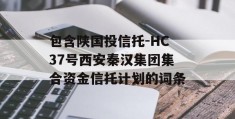 包含陕国投信托-HC37号西安秦汉集团集合资金信托计划的词条